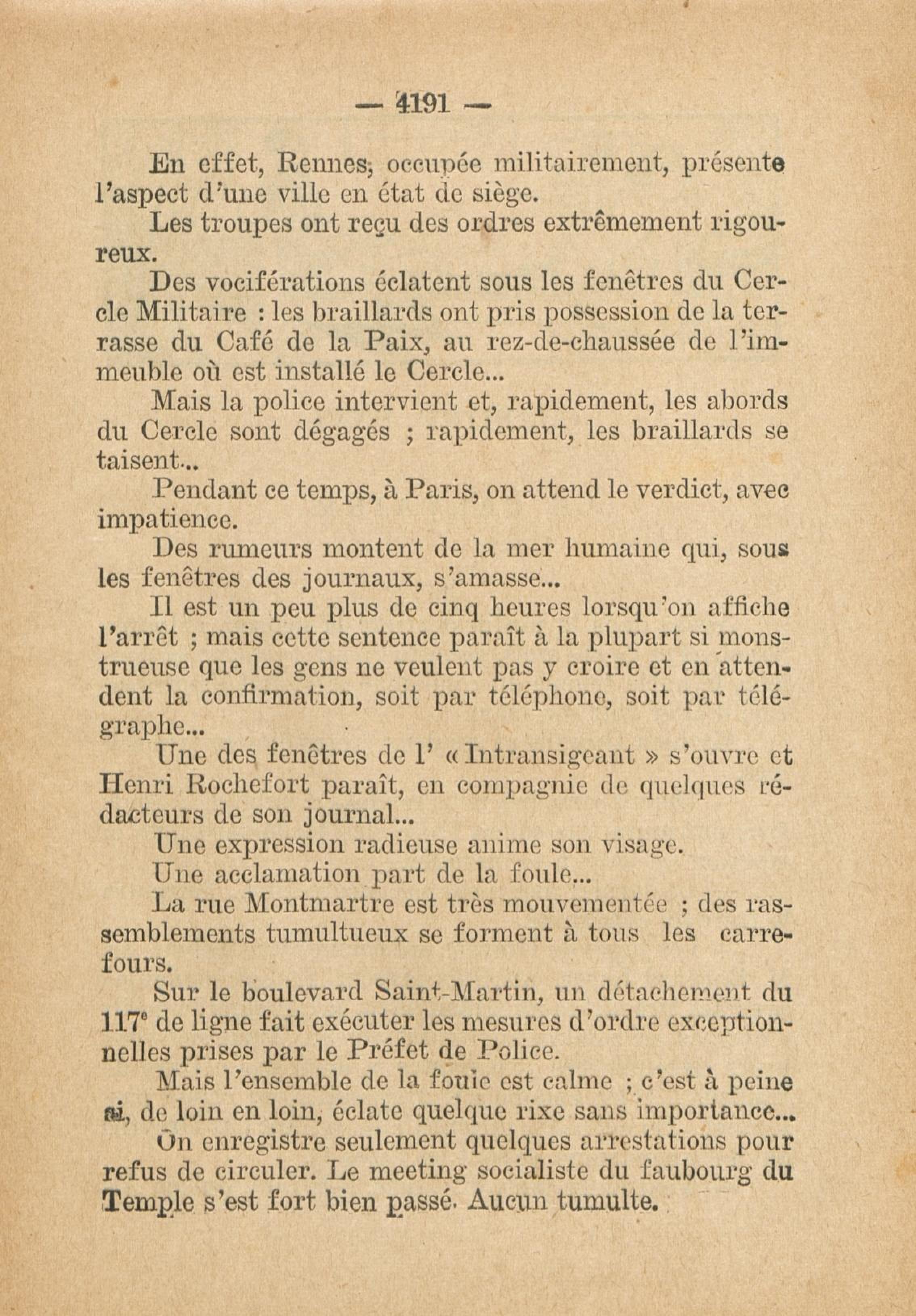 — 4191 —

En effet, Rennes, occupée militairement, présente l'aspect d'une ville en état de siège.

Les troupes ont reçu des ordres extrêmement rigoureux.

Des vociférations éclatent sous les fenêtres du Cercle Militaire : les braillards ont pris possession de la terrasse du Café de la Paix, au rez-de-chaussée de l'immeuble où est installé le Cercle...

Mais la police intervient et, rapidement, les abords du Cercle sont dégagés ; rapidement, les braillards se taisent...

Pendant ce temps, à Paris, on attend le verdict, avec impatience.

Des rumeurs montent de la mer humaine qui, sous les fenêtres des journaux, s'amasse...

Il est un peu plus de cinq heures lorsqu'on affiche l'arrêt ; mais cette sentence paraît à la plupart si monstrueuse que les gens ne veulent pas y croire et en attendent la confirmation, soit par téléphone, soit par télégraphe...

Une des fenêtres de l' « Intransigeant » s'ouvre et Henri Rochefort paraît, en compagnie de quelques rédacteurs de son journal...

Une expression radieuse anime son visage.

Une acclamation part de la foule...

La rue Montmartre est très mouvementée ; des rassemblements tumultueux se forment à tous les carrefours.

Sur le boulevard Saint-Martin, un détachement du 117e de ligne fait exécuter les mesures d'ordre exceptionnelles prises par le Préfet de Police.

Mais l'ensemble de la foule est calme ; c'est à peine si, de loin en loin, éclate quelque rixe sans importance...

On enregistre seulement quelques arrestations pour refus de circuler. Le meeting socialiste du faubourg du Temple s'est fort bien passé. Aucun tumulte.